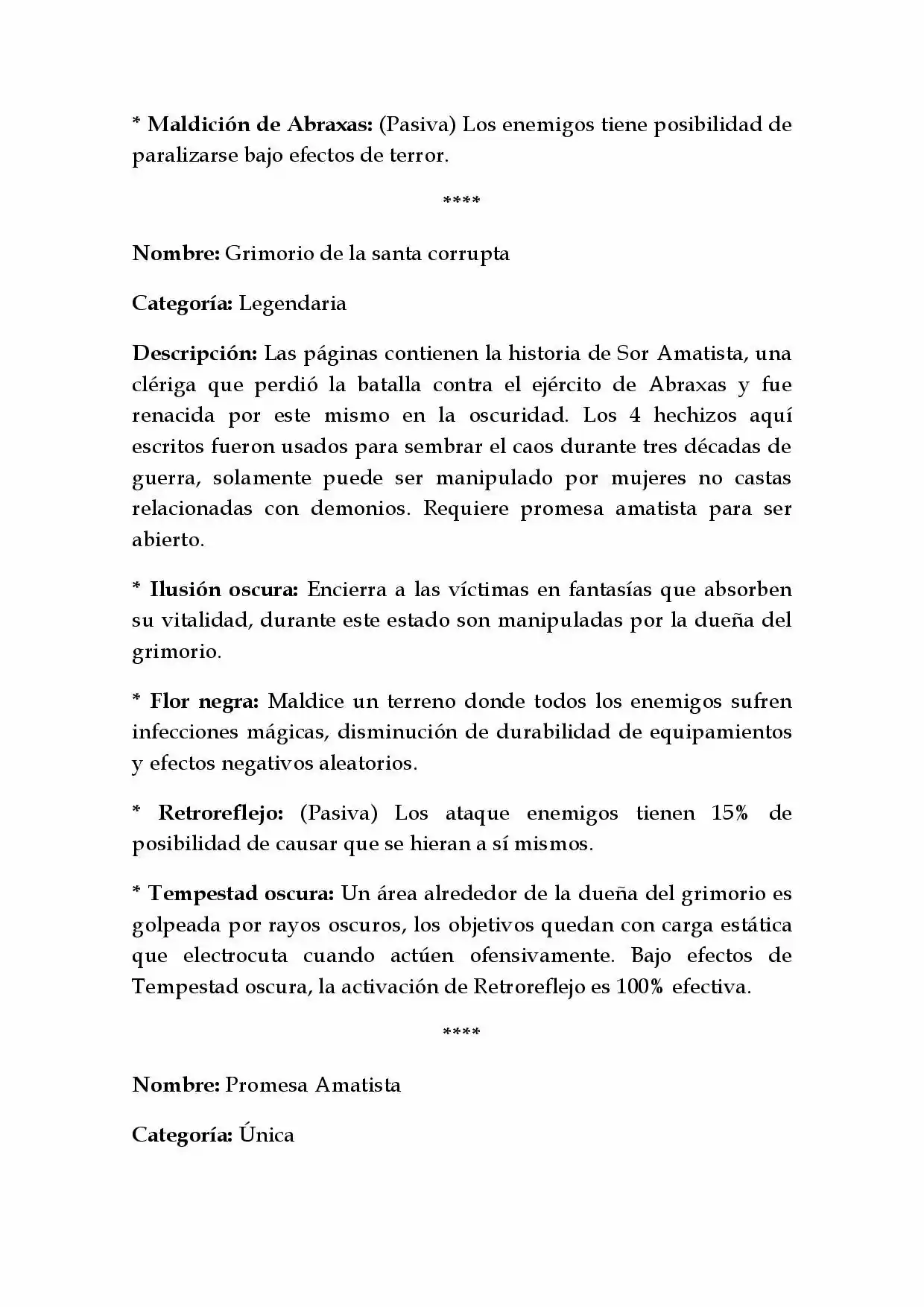 * Maldición de Abraxas: (Pasiva) Los enemigos tiene posibilidad de paralizarse bajo efectos de terror.

****

Nombre: Grimorio de la santa corrupta

Categoría: Legendaria

Descripción: Las páginas contienen la historia de Sor Amatista, una clériga que perdió la batalla contra el ejército de Abraxas y fue renacida por este mismo en la oscuridad. Los 4 hechizos aquí escritos fueron usados para sembrar el caos durante tres décadas de guerra, solamente puede ser manipulado por mujeres no castas relacionadas con demonios. Requiere promesa amatista para ser abierto.

* Ilusión oscura: Encierra a las víctimas en fantasías que absorben su vitalidad, durante este estado son manipuladas por la dueña del grimorio.

* Flor negra: Maldice un terreno donde todos los enemigos sufren infecciones mágicas, disminución de durabilidad de equipamientos y efectos negativos aleatorios.

* Retroreflejo: (Pasiva) Los ataque enemigos tienen 15% de posibilidad de causar que se hieran a sí mismos.

* Tempestad oscura: Un área alrededor de la dueña del grimorio es golpeada por rayos oscuros, los objetivos quedan con carga estática que electrocuta cuando actúen ofensivamente. Bajo efectos de Tempestad oscura, la activación de Retroreflejo es 100% efectiva.

****

Nombre: Promesa Amatista

Categoría: Única